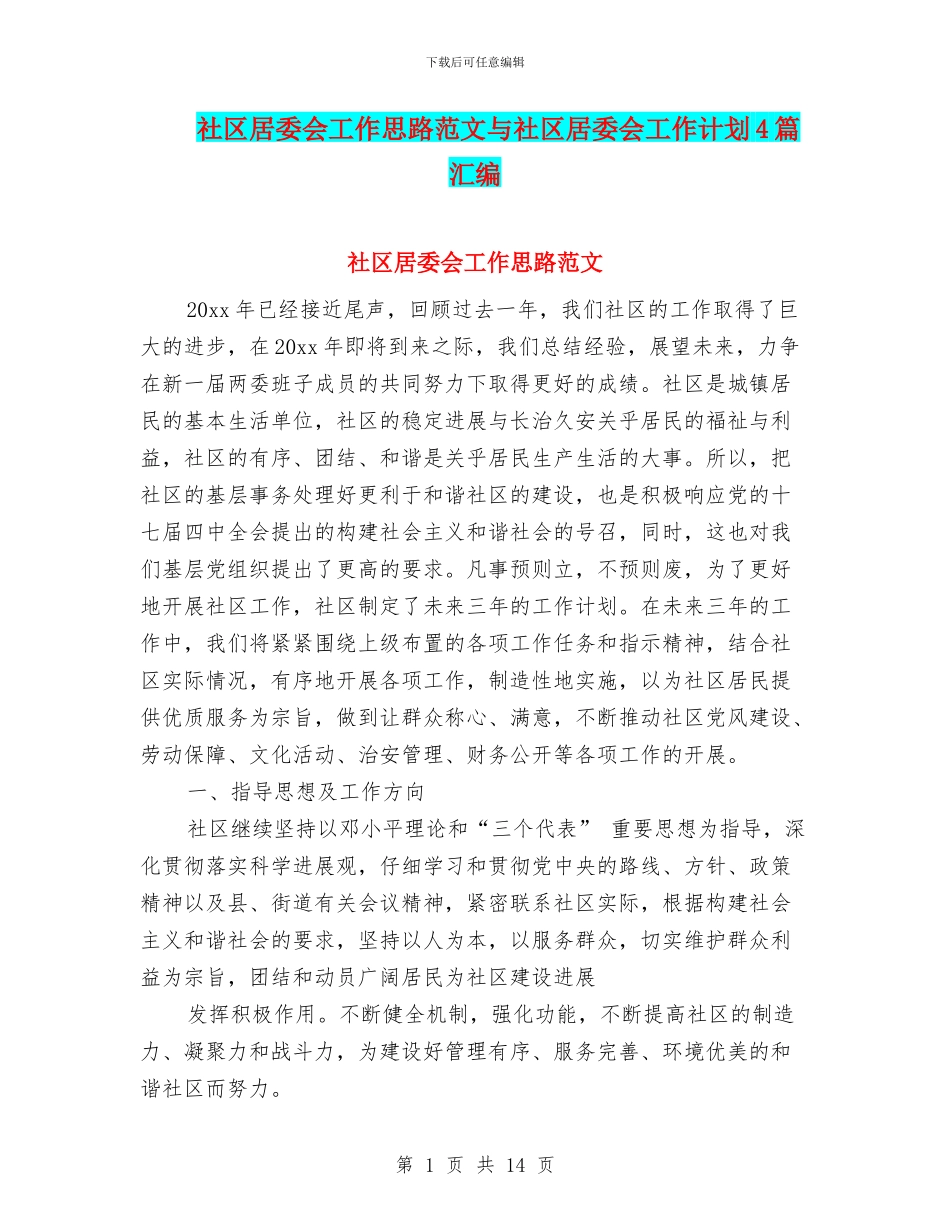 下载后可任意编辑

社区居委会工作思路范文与社区居委会工作计划4篇汇编

社区居委会工作思路范文

20xx年已经接近尾声，回顾过去一年，我们社区的工作取得了巨大的进步，在20xx年即将到来之际，我们总结经验，展望未来，力争在新一届两委班子成员的共同努力下取得更好的成绩。社区是城镇居民的基本生活单位，社区的稳定进展与长治久安关乎居民的福祉与利益，社区的有序、团结、和谐是关乎居民生产生活的大事。所以，把社区的基层事务处理好更利于和谐社区的建设，也是积极响应党的十七届四中全会提出的构建社会主义和谐社会的号召，同时，这也对我们基层党组织提出了更高的要求。凡事预则立，不预则废，为了更好地开展社区工作，社区制定了未来三年的工作计划。在未来三年的工作中，我们将紧紧围绕上级布置的各项工作任务和指示精神，结合社区实际情况，有序地开展各项工作，制造性地实施，以为社区居民提供优质服务为宗旨，做到让群众称心、满意，不断推动社区党风建设、劳动保障、文化活动、治安管理、财务公开等各项工作的开展。

一、指导思想及工作方向

社区继续坚持以邓小平理论和“三个代表” 重要思想为指导，深化贯彻落实科学进展观，仔细学习和贯彻党中央的路线、方针、政策精神以及县、街道有关会议精神，紧密联系社区实际，根据构建社会主义和谐社会的要求，坚持以人为本，以服务群众，切实维护群众利益为宗旨，团结和动员广阔居民为社区建设进展

发挥积极作用。不断健全机制，强化功能，不断提高社区的制造力、凝聚力和战斗力，为建设好管理有序、服务完善、环境优美的和谐社区而努力。

第 1 页 共 14 页